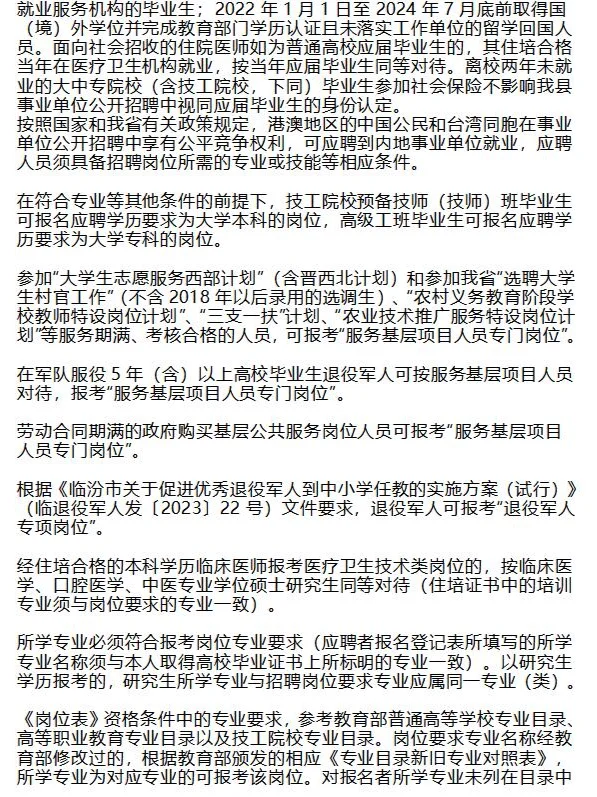 就业服务机构的毕业生；2022 年 1 月 1 日至 2024 年 7 月底前取得国（境）外学位并完成教育部门学历认证且未落实工作单位的留学回国人员。面向社会招收的住院医师如为普通高校应届毕业生的，其住培合格当年在医疗卫生机构就业，按当年应届毕业生同等对待。离校两年未就业的大中专院校（含技工院校，下同）毕业生参加社会保险不影响我县事业单位公开招聘中视同应届毕业生的身份认定。
按照国家和我省有关政策规定，港澳地区的中国公民和台湾同胞在事业单位公开招聘中享有公平竞争权利，可应聘到内地事业单位就业，应聘人员须具备招聘岗位所需的专业或技能等相应条件。

在符合专业等其他条件的前提下，技工院校预备技师（技师）班毕业生可报名应聘学历要求为大学本科的岗位，高级工班毕业生可报名应聘学历要求为大学专科的岗位。

参加“大学生志愿服务西部计划”（含晋西北计划）和参加我省“选聘大学生村官工作”（不含 2018 年以后录用的选调生）、“农村义务教育阶段学校教师特设岗位计划”、“三支一扶”计划、“农业技术推广服务特设岗位计划”等服务期满、考核合格的人员，可报考“服务基层项目人员专门岗位”。

在军队服役 5 年（含）以上高校毕业生退役军人可按服务基层项目人员对待，报考“服务基层项目人员专门岗位”。

劳动合同期满的政府购买基层公共服务岗位人员可报考“服务基层项目人员专门岗位”。

根据《临汾市关于促进优秀退役军人到中小学任教的实施方案（试行）》（临退役军人发〔2023〕22 号）文件要求，退役军人可报考“退役军人专项岗位”。

经住培合格的本科学历临床医师报考医疗卫生技术类岗位的，按临床医学、口腔医学、中医专业学位硕士研究生同等对待（住培证书中的培训专业须与岗位要求的专业一致）。

所学专业必须符合报考岗位专业要求（应聘者报名登记表所填写的所学专业名称须与本人取得高校毕业证书上所标明的专业一致）。以研究生学历报考的，研究生所学专业与招聘岗位要求专业应属同一专业（类）。

《岗位表》资格条件中的专业要求，参考教育部普通高等学校专业目录、高等职业教育专业目录以及技工院校专业目录。岗位要求专业名称经教育部修改过的，根据教育部颁发的相应《专业目录新旧专业对照表》，所学专业为对应专业的可报考该岗位。对报名者所学专业未列在目录中